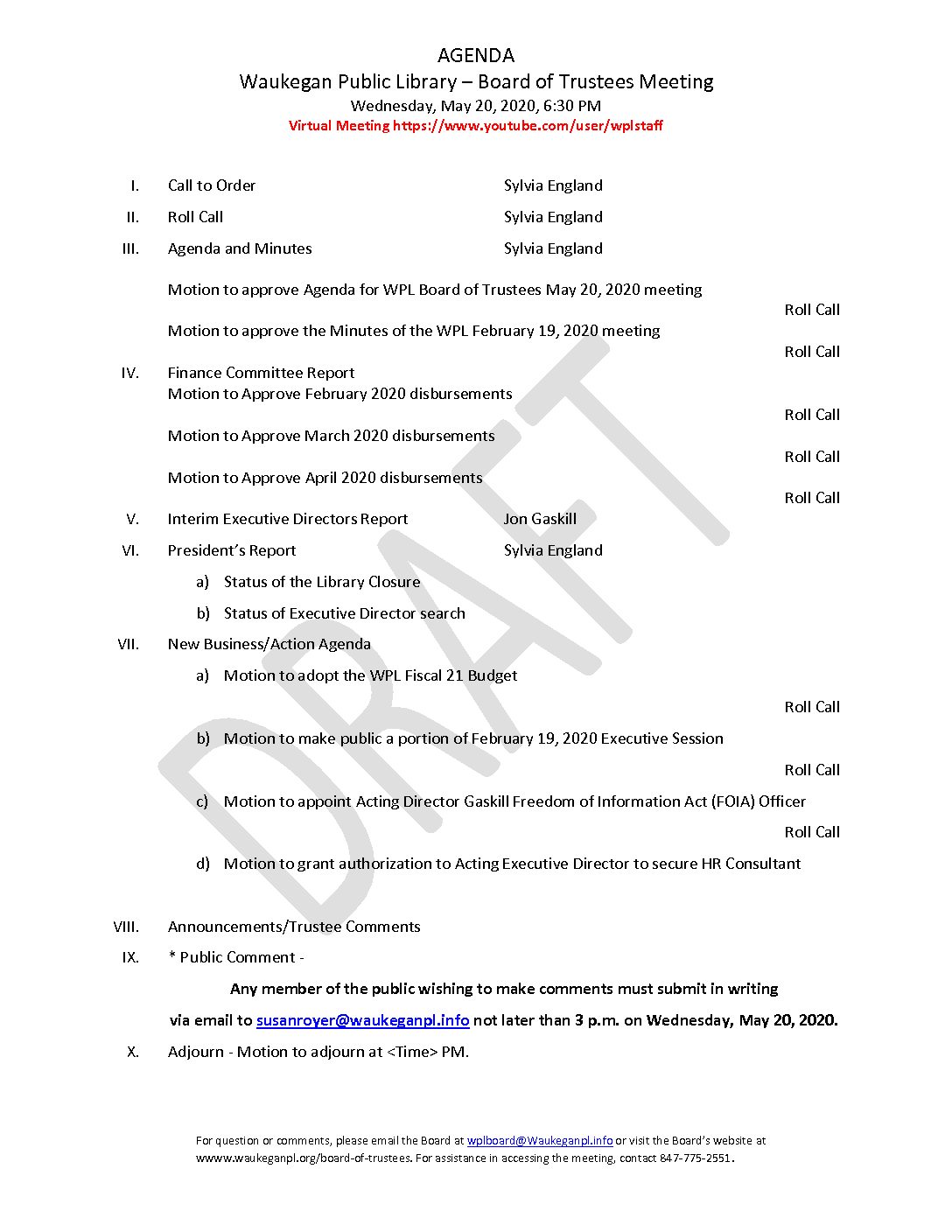 AGENDA
Waukegan Public Library – Board of Trustees Meeting
Wednesday, May 20, 2020, 6:30 PM
Virtual Meeting https://www.youtube.com/user/wplstaff

I. Call to Order Sylvia England

II. Roll Call Sylvia England

III. Agenda and Minutes Sylvia England

Motion to approve Agenda for WPL Board of Trustees May 20, 2020 meeting
Roll Call

Motion to approve the Minutes of the WPL February 19, 2020 meeting
Roll Call

IV. Finance Committee Report
Motion to Approve February 2020 disbursements
Roll Call

Motion to Approve March 2020 disbursements
Roll Call

Motion to Approve April 2020 disbursements
Roll Call

V. Interim Executive Directors Report Jon Gaskill

VI. President's Report Sylvia England

a) Status of the Library Closure

b) Status of Executive Director search

VII. New Business/Action Agenda

a) Motion to adopt the WPL Fiscal 21 Budget
Roll Call

b) Motion to make public a portion of February 19, 2020 Executive Session
Roll Call

c) Motion to appoint Acting Director Gaskill Freedom of Information Act (FOIA) Officer
Roll Call

d) Motion to grant authorization to Acting Executive Director to secure HR Consultant

VIII. Announcements/Trustee Comments

IX. * Public Comment -

Any member of the public wishing to make comments must submit in writing

via email to susanroyer@waukeganpl.info not later than 3 p.m. on Wednesday, May 20, 2020.

X. Adjourn - Motion to adjourn at <Time> PM.

For question or comments, please email the Board at wplboard@Waukeganpl.info or visit the Board's website at wwww.waukeganpl.org/board-of-trustees. For assistance in accessing the meeting, contact 847-775-2551.

DRAFT